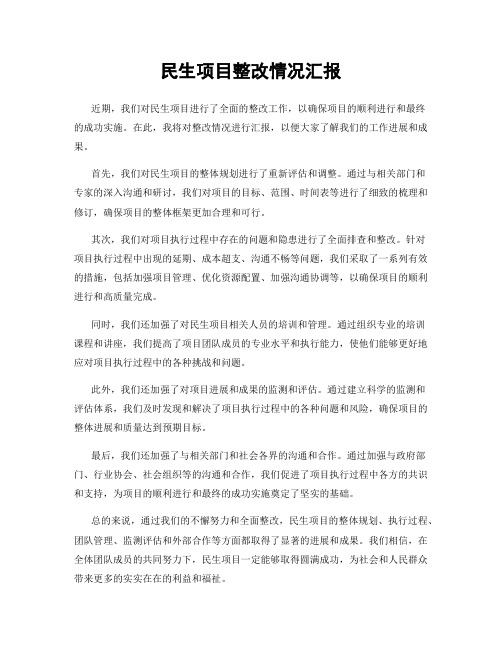 民生项目整改情况汇报

近期，我们对民生项目进行了全面的整改工作，以确保项目的顺利进行和最终的成功实施。在此，我将对整改情况进行汇报，以便大家了解我们的工作进展和成果。

首先，我们对民生项目的整体规划进行了重新评估和调整。通过与相关部门和专家的深入沟通和研讨，我们对项目的目标、范围、时间表等进行了细致的梳理和修订，确保项目的整体框架更加合理和可行。

其次，我们对项目执行过程中存在的问题和隐患进行了全面排查和整改。针对项目执行过程中出现的延期、成本超支、沟通不畅等问题，我们采取了一系列有效的措施，包括加强项目管理、优化资源配置、加强沟通协调等，以确保项目的顺利进行和高质量完成。

同时，我们还加强了对民生项目相关人员的培训和管理。通过组织专业的培训课程和讲座，我们提高了项目团队成员的专业水平和执行能力，使他们能够更好地应对项目执行过程中的各种挑战和问题。

此外，我们还加强了对项目进展和成果的监测和评估。通过建立科学的监测和评估体系，我们及时发现和解决了项目执行过程中的各种问题和风险，确保项目的整体进展和质量达到预期目标。

最后，我们还加强了与相关部门和社会各界的沟通和合作。通过加强与政府部门、行业协会、社会组织等的沟通和合作，我们促进了项目执行过程中各方的共识和支持，为项目的顺利进行和最终的成功实施奠定了坚实的基础。

总的来说，通过我们的不懈努力和全面整改，民生项目的整体规划、执行过程、团队管理、监测评估和外部合作等方面都取得了显著的进展和成果。我们相信，在全体团队成员的共同努力下，民生项目一定能够取得圆满成功，为社会和人民群众带来更多的实实在在的利益和福祉。